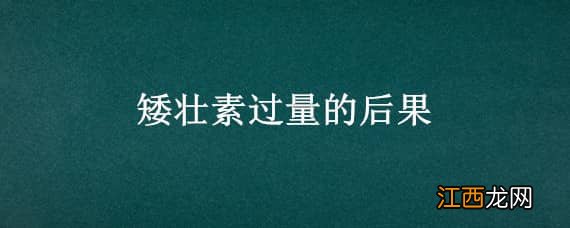 矮壮素过量的后果

江西龙网